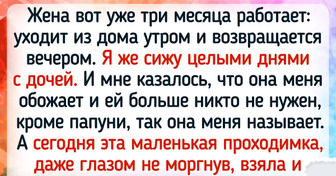 Жена вот уже три месяца работает: уходит из дома утром и возвращается вечером. Я же сижу целыми днями с дочей. И мне казалось, что она меня обожает и ей больше никто не нужен, кроме папуни, так она меня называет. А сегодня эта маленькая проходимка, даже глазом не моргнув, взяла и